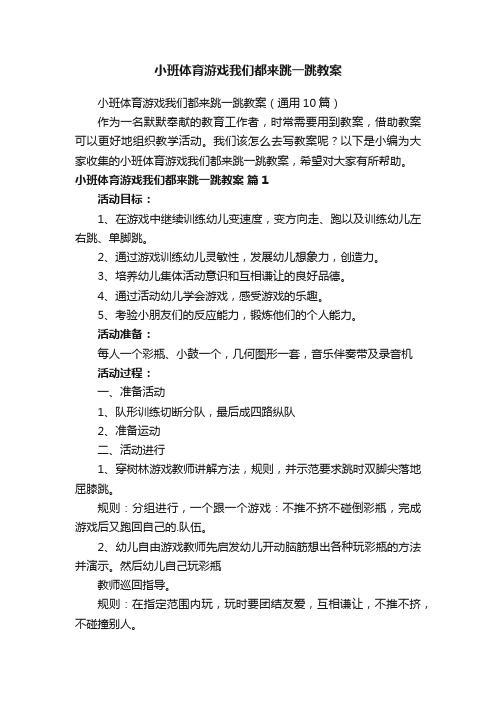 小班体育游戏我们都来跳一跳教案

小班体育游戏我们都来跳一跳教案（通用10篇）

作为一名默默奉献的教育工作者，时常需要用到教案，借助教案可以更好地组织教学活动。我们该怎么去写教案呢？以下是小编为大家收集的小班体育游戏我们都来跳一跳教案，希望对大家有所帮助。

小班体育游戏我们都来跳一跳教案 篇1

活动目标：

1、在游戏中继续训练幼儿变速度，变方向走、跑以及训练幼儿左右跳、单脚跳。

2、通过游戏训练幼儿灵敏性，发展幼儿想象力，创造力。

3、培养幼儿集体活动意识和互相谦让的良好品德。

4、通过活动幼儿学会游戏，感受游戏的乐趣。

5、考验小朋友们的反应能力，锻炼他们的个人能力。

活动准备：

每人一个彩瓶、小鼓一个，几何图形一套，音乐伴奏带及录音机

活动过程：

一、准备活动

1、队形训练切断分队，最后成四路纵队

2、准备运动

二、活动进行

1、穿树林游戏教师讲解方法，规则，并示范要求跳时双脚尖落地屈膝跳。

规则：分组进行，一个跟一个游戏：不推不挤不碰倒彩瓶，完成游戏后又跑回自己的.队伍。

2、幼儿自由游戏教师先启发幼儿开动脑筋想出各种玩彩瓶的方法并演示。然后幼儿自己玩彩瓶

教师巡回指导。

规则：在指定范围内玩，玩时要团结友爱，互相谦让，不推不挤，不碰撞别人。